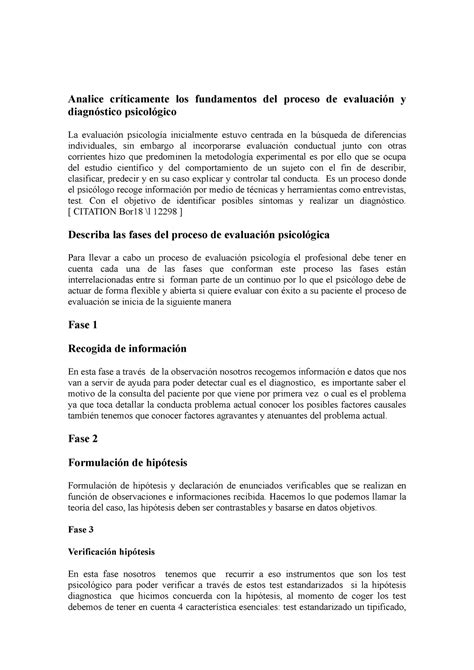 Analice críticamente los fundamentos del proceso de evaluación y diagnóstico psicológico

La evaluación psicología inicialmente estuvo centrada en la búsqueda de diferencias individuales, sin embargo al incorporarse evaluación conductual junto con otras corrientes hizo que predominen la metodología experimental es por ello que se ocupa del estudio científico y del comportamiento de un sujeto con el fin de describir, clasificar, predecir y en su caso explicar y controlar tal conducta. Es un proceso donde el psicólogo recoge información por medio de técnicas y herramientas como entrevistas, test. Con el objetivo de identificar posibles síntomas y realizar un diagnóstico. [ CITATION Bor18 \l 12298 ]

Describa las fases del proceso de evaluación psicológica

Para llevar a cabo un proceso de evaluación psicología el profesional debe tener en cuenta cada una de las fases que conforman este proceso las fases están interrelacionadas entre si forman parte de un continuo por lo que el psicólogo debe de actuar de forma flexible y abierta si quiere evaluar con éxito a su paciente el proceso de evaluación se inicia de la siguiente manera

Fase 1

Recogida de información

En esta fase a través de la observación nosotros recogemos información e datos que nos van a servir de ayuda para poder detectar cual es el diagnostico, es importante saber el motivo de la consulta del paciente por que viene por primera vez o cual es el problema ya que toca detallar la conducta problema actual conocer los posibles factores causales también tenemos que conocer factores agravantes y atenuantes del problema actual.

Fase 2

Formulación de hipótesis

Formulación de hipótesis y declaración de enunciados verificables que se realizan en función de observaciones e informaciones recibida. Hacemos lo que podemos llamar la teoría del caso, las hipótesis deben ser contrastables y basarse en datos objetivos.

Fase 3

Verificación hipótesis

En esta fase nosotros tenemos que recurrir a eso instrumentos que son los test psicológico para poder verificar a través de estos test estandarizados si la hipótesis diagnostica que hicimos concuerda con la hipótesis, al momento de coger los test debemos de tener en cuenta 4 característica esenciales: test estandarizado un tipificado,